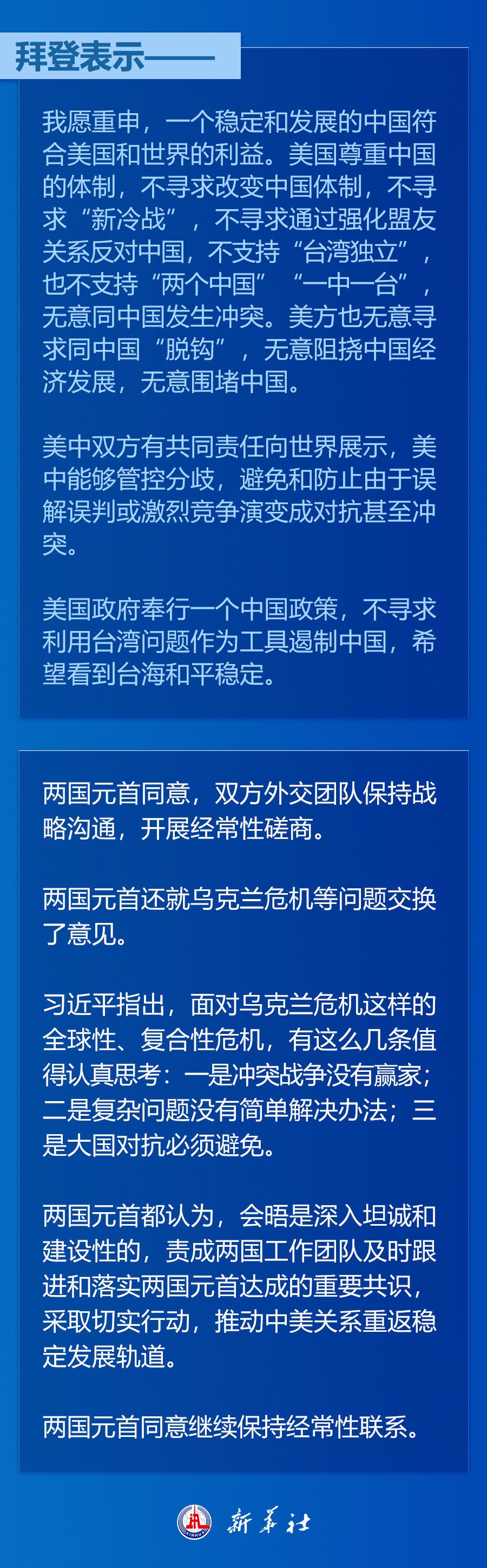 拜登表示——

我愿重申，一个稳定和发展的中国符合美国和世界的利益。美国尊重中国的体制，不寻求改变中国体制，不寻求“新冷战”，不寻求通过强化盟友关系反对中国，不支持“台湾独立”，也不支持“两个中国”“一中一台”，无意同中国发生冲突。美方也无意寻求同中国“脱钩”，无意阻挠中国经济发展，无意围堵中国。

美中双方有共同责任向世界展示，美中能够管控分歧，避免和防止由于误解误判或激烈竞争演变成对抗甚至冲突。

美国政府奉行一个中国政策，不寻求利用台湾问题作为工具遏制中国，希望看到台海和平稳定。

两国元首同意，双方外交团队保持战略沟通，开展经常性磋商。

两国元首还就乌克兰危机等问题交换了意见。

习近平指出，面对乌克兰危机这样的全球性、复合性危机，有这么几条值得认真思考：一是冲突战争没有赢家；二是复杂问题没有简单解决办法；三是大国对抗必须避免。

两国元首都认为，会晤是深入坦诚和建设性的，责成两国工作团队及时跟进和落实两国元首达成的重要共识，采取切实行动，推动中美关系重返稳定发展轨道。

两国元首同意继续保持经常性联系。

新华社